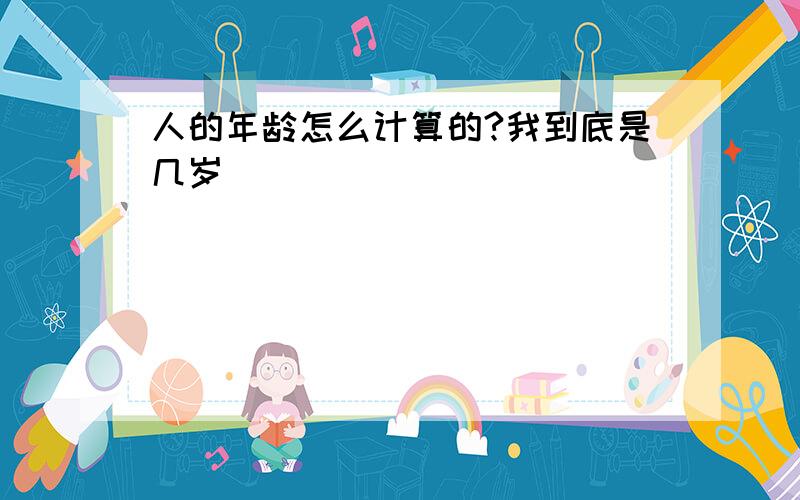 人的年龄怎么计算的?我到底是几岁